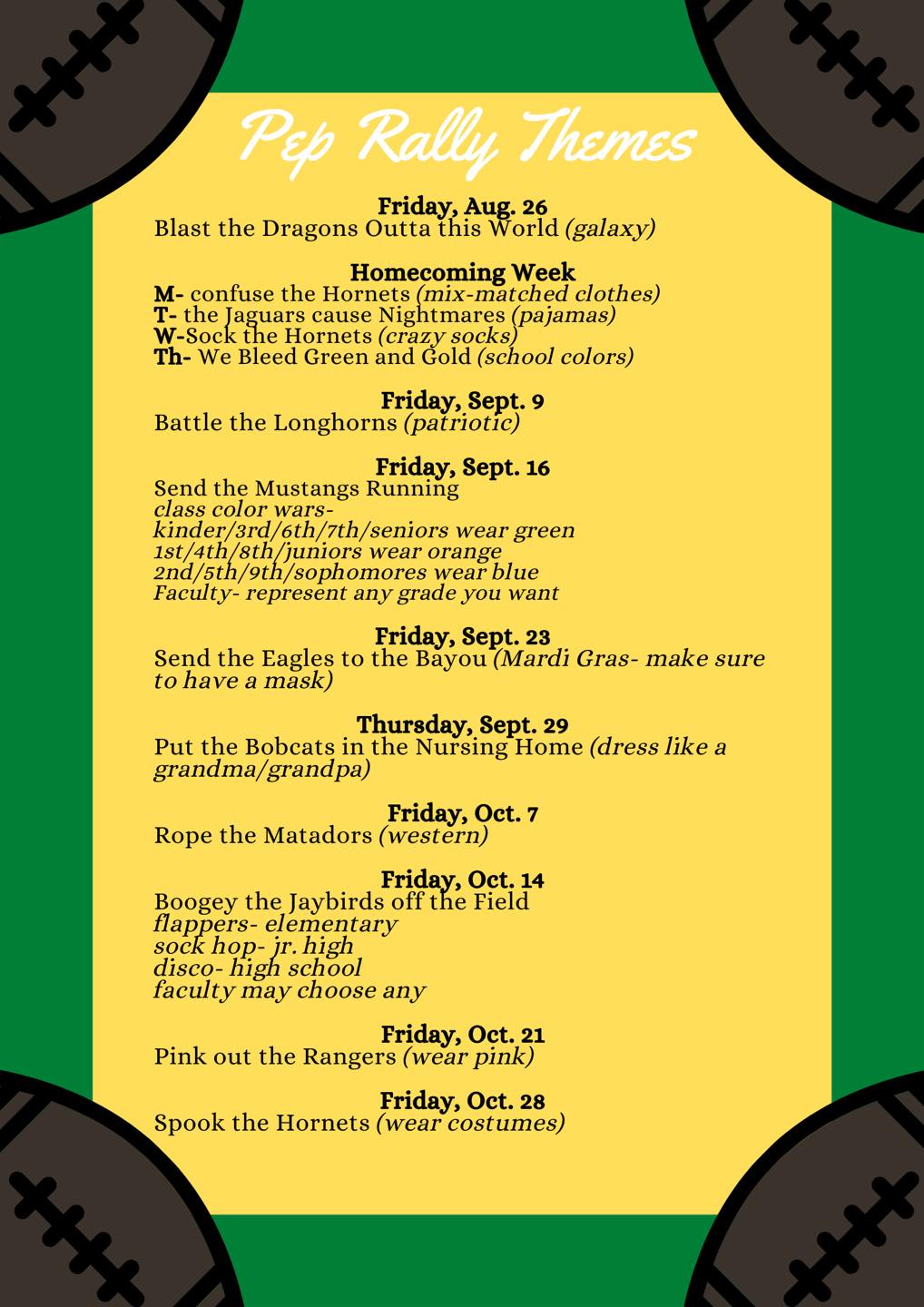 Pep Rally Themes

Friday, Aug. 26
Blast the Dragons Outta this World (galaxy)

Homecoming Week
M- confuse the Hornets (mix-matched clothes)
T- the Jaguars cause Nightmares (pajamas)
W-Sock the Hornets (crazy socks)
Th- We Bleed Green and Gold (school colors)

Friday, Sept. 9
Battle the Longhorns (patriotic)

Friday, Sept. 16
Send the Mustangs Running
class color wars-
kinder/3rd/6th/7th/seniors wear green
1st/4th/8th/juniors wear orange
2nd/5th/9th/sophomores wear blue
Faculty- represent any grade you want

Friday, Sept. 23
Send the Eagles to the Bayou (Mardi Gras- make sure to have a mask)

Thursday, Sept. 29
Put the Bobcats in the Nursing Home (dress like a grandma/grandpa)

Friday, Oct. 7
Rope the Matadors (western)

Friday, Oct. 14
Boogey the Jaybirds off the Field
flappers- elementary
sock hop- jr. high
disco- high school
faculty may choose any

Friday, Oct. 21
Pink out the Rangers (wear pink)

Friday, Oct. 28
Spook the Hornets (wear costumes)